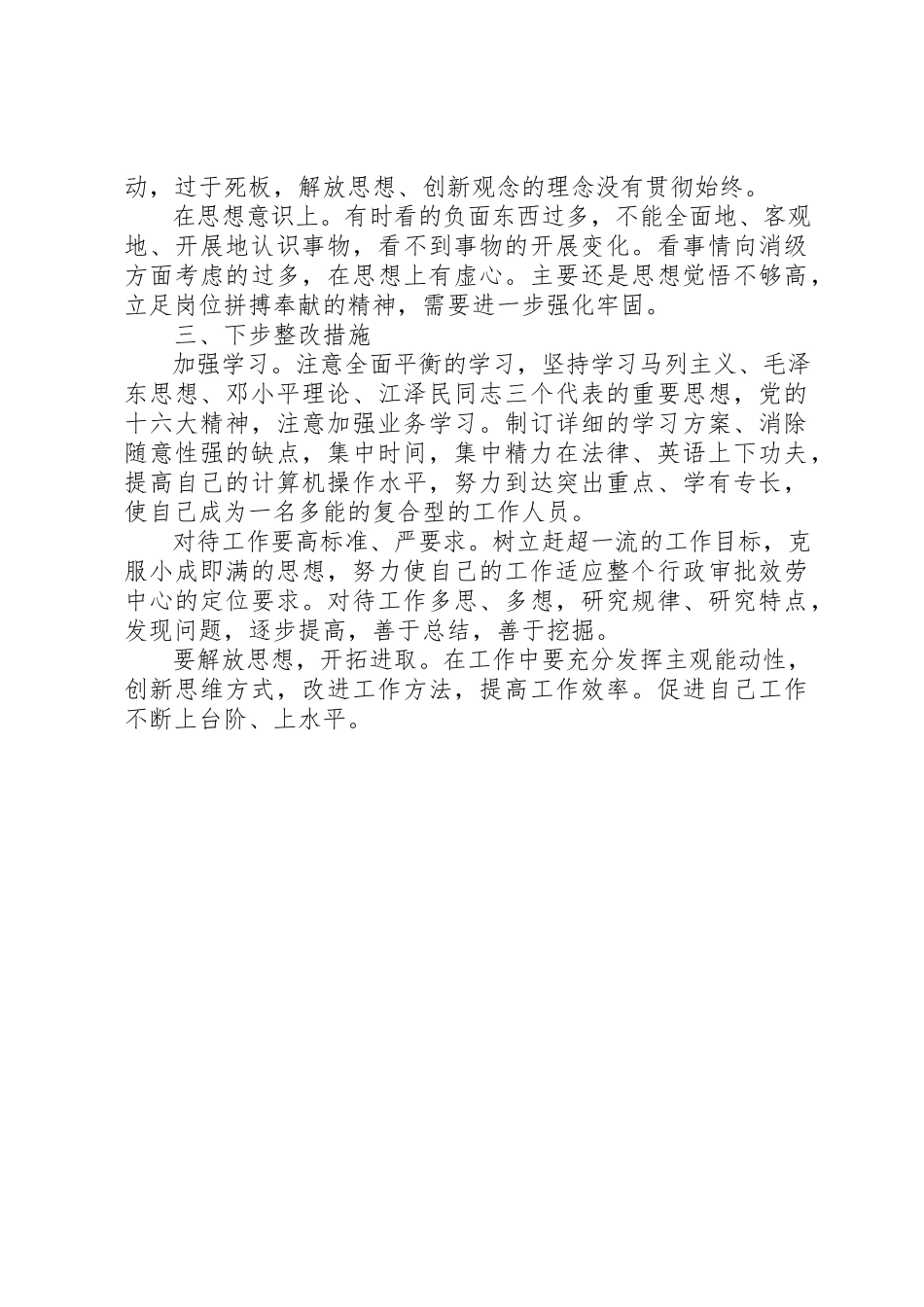 动，过于死板，解放思想、创新观念的理念没有贯彻始终。

在思想意识上。有时看的负面东西过多，不能全面地、客观地、开展地认识事物，看不到事物的开展变化。看事情向消级方面考虑的过多，在思想上有虚心。主要还是思想觉悟不够高，立足岗位拼搏奉献的精神，需要进一步强化牢固。

三、下步整改措施

加强学习。注意全面平衡的学习，坚持学习马列主义、毛泽东思想、邓小平理论、江泽民同志三个代表的重要思想，党的十六大精神，注意加强业务学习。制订详细的学习方案、消除随意性强的缺点，集中时间，集中精力在法律、英语上下功夫，提高自己的计算机操作水平，努力到达突出重点、学有专长，使自己成为一名多能的复合型的工作人员。

对待工作要高标准、严要求。树立赶超一流的工作目标，克服小成即满的思想，努力使自己的工作适应整个行政审批效劳中心的定位要求。对待工作多思、多想，研究规律、研究特点，发现问题，逐步提高，善于总结，善于挖掘。

要解放思想，开拓进取。在工作中要充分发挥主观能动性，创新思维方式，改进工作方法，提高工作效率。促进自己工作不断上台阶、上水平。